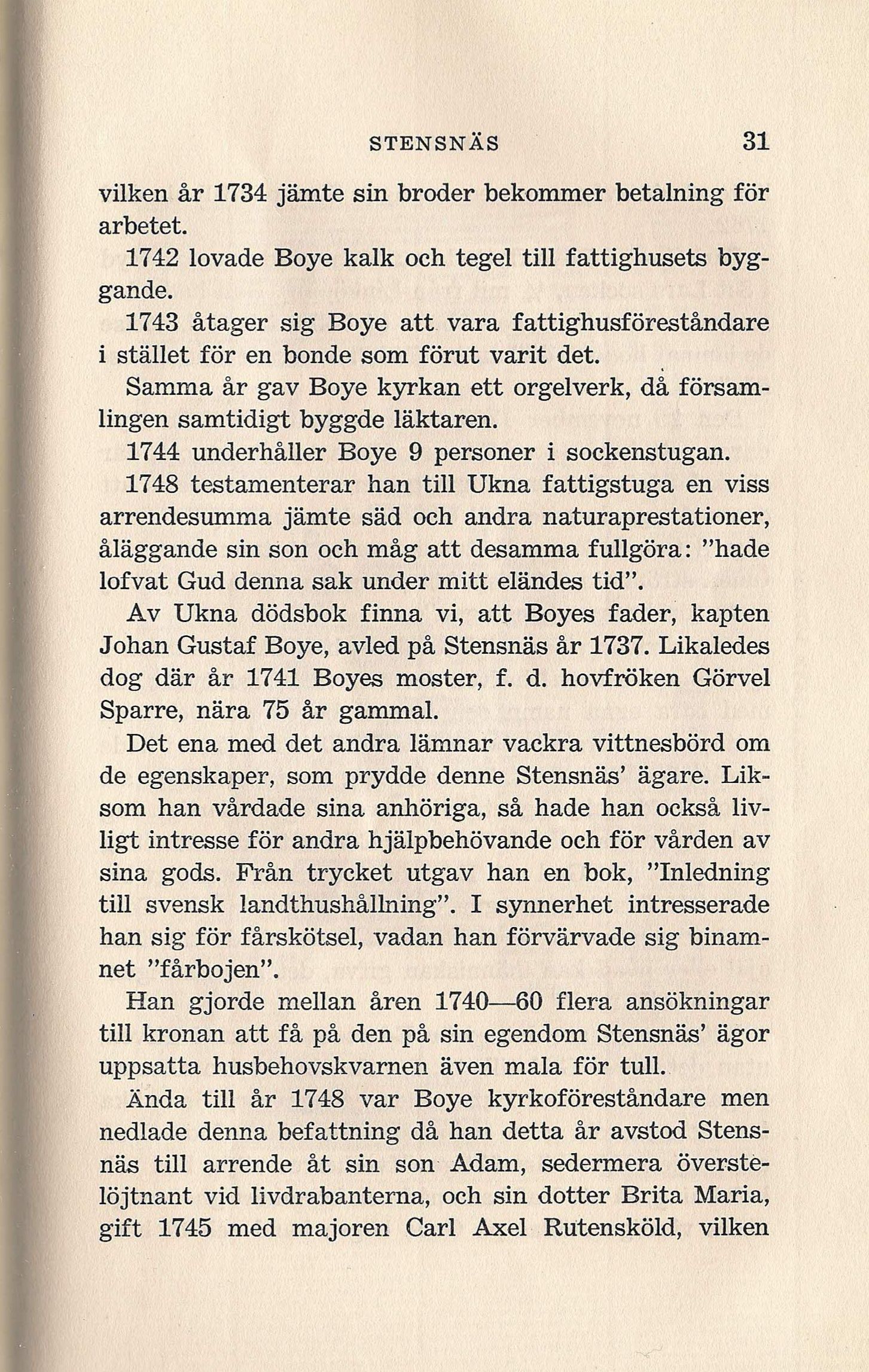 STENSNÄS 31

vilken år 1734 jämte sin broder bekommer betalning för arbetet.

1742 lovade Boye kalk och tegel till fattighusets byggande.

1743 åtager sig Boye att vara fattighusföreståndare i stället för en bonde som förut varit det.

Samma år gav Boye kyrkan ett orgelverk, då församlingen samtidigt byggde läktaren.

1744 underhåller Boye 9 personer i sockenstugan.

1748 testamenterar han till Ukna fattigstuga en viss arrendesumma jämte säd och andra naturaprestationer, åläggande sin son och måg att desamma fullgöra: "hade lofvat Gud denna sak under mitt eländes tid".

Av Ukna dödsbok finna vi, att Boyes fader, kapten Johan Gustaf Boye, avled på Stensnäs år 1737. Likaledes dog där år 1741 Boyes moster, f. d. hovfröken Görvel Sparre, nära 75 år gammal.

Det ena med det andra lämnar vackra vittnesbörd om de egenskaper, som prydde denne Stensnäs' ägare. Liksom han vårdade sina anhöriga, så hade han också livligt intresse för andra hjälpbehövande och för vården av sina gods. Från trycket utgav han en bok, "Inledning till svensk landthushållning". I synnerhet intresserade han sig för fårskötsel, vadan han förvärvade sig binamnet "fårbojen".

Han gjorde mellan åren 1740—60 flera ansökningar till kronan att få på den på sin egendom Stensnäs' ägor uppsatta husbehovskvarnen även mala för tull.

Ända till år 1748 var Boye kyrkoföreståndare men nedlade denna befattning då han detta år avstod Stensnäs till arrende åt sin son Adam, sedermera överstelöjtnant vid livdrabanterna, och sin dotter Brita Maria, gift 1745 med majoren Carl Axel Rutensköld, vilken